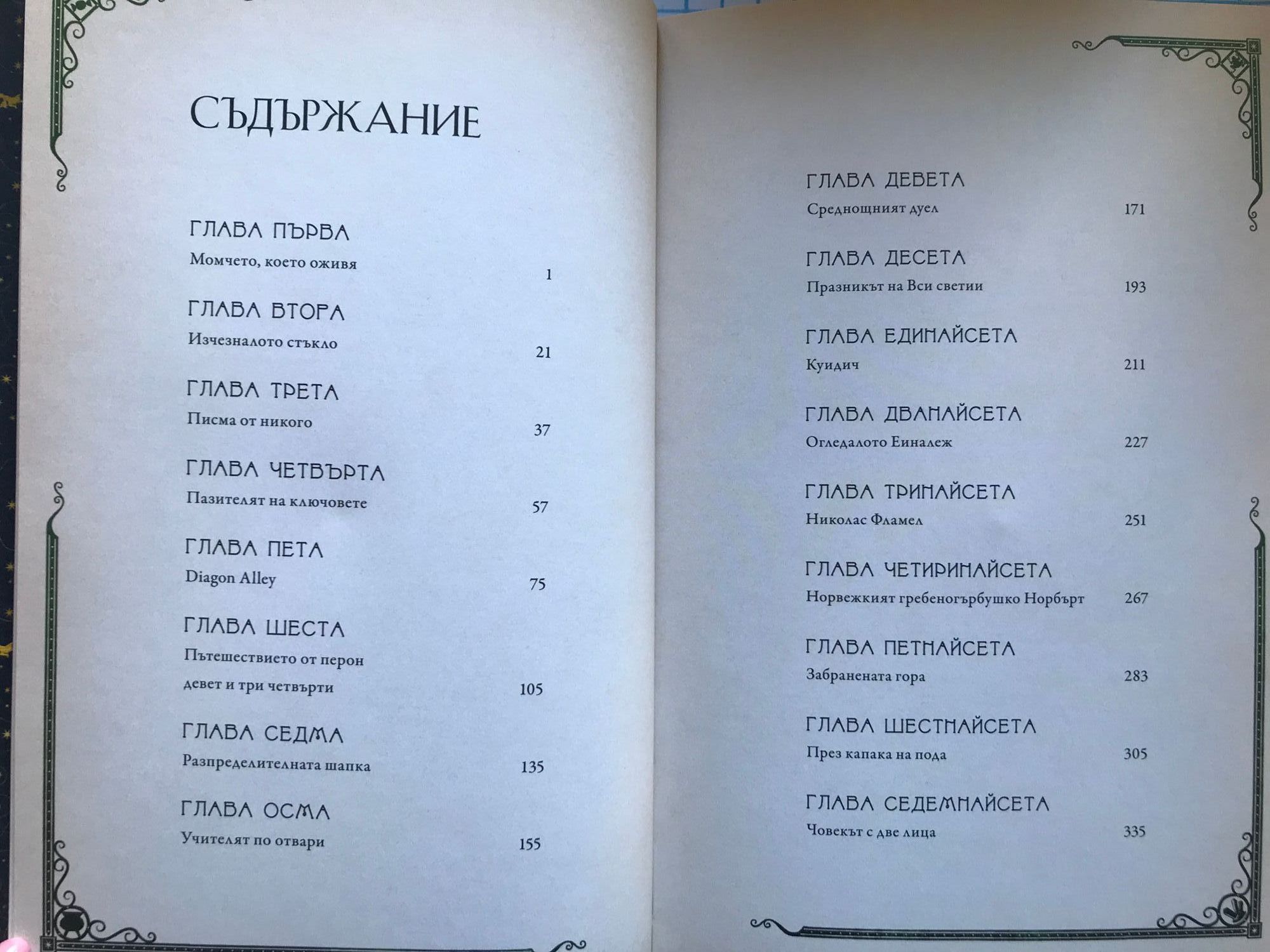 СЪДЪРЖАНИЕ

ГЛАВА ПЪРВА
Момчето, което оживя 1

ГЛАВА ВТОРА
Изчезналото стъкло 21

ГЛАВА ТРЕТА
Писма от никого 37

ГЛАВА ЧЕТВЪРТА
Пазителят на ключовете 57

ГЛАВА ПЕТА
Diagon Alley 75

ГЛАВА ШЕСТА
Пътешествието от перон девет и три четвърти 105

ГЛАВА СЕДМА
Разпределителната шапка 135

ГЛАВА ОСМА
Учителят по отвари 155

ГЛАВА ДЕВЕТА
Среднощният дуел 171

ГЛАВА ДЕСЕТА
Празникът на Вси светии 193

ГЛАВА ЕДИНАЙСЕТА
Куидич 211

ГЛАВА ДВАНАЙСЕТА
Огледалото Еиналеж 227

ГЛАВА ТРИНАЙСЕТА
Николас Фламел 251

ГЛАВА ЧЕТИРИНАЙСЕТА
Норвежкият гребеногърбушко Норбърт 267

ГЛАВА ПЕТНАЙСЕТА
Забранената гора 283

ГЛАВА ШЕСТНАЙСЕТА
През капака на пода 305

ГЛАВА СЕДЕМНАЙСЕТА
Човекът с две лица 335